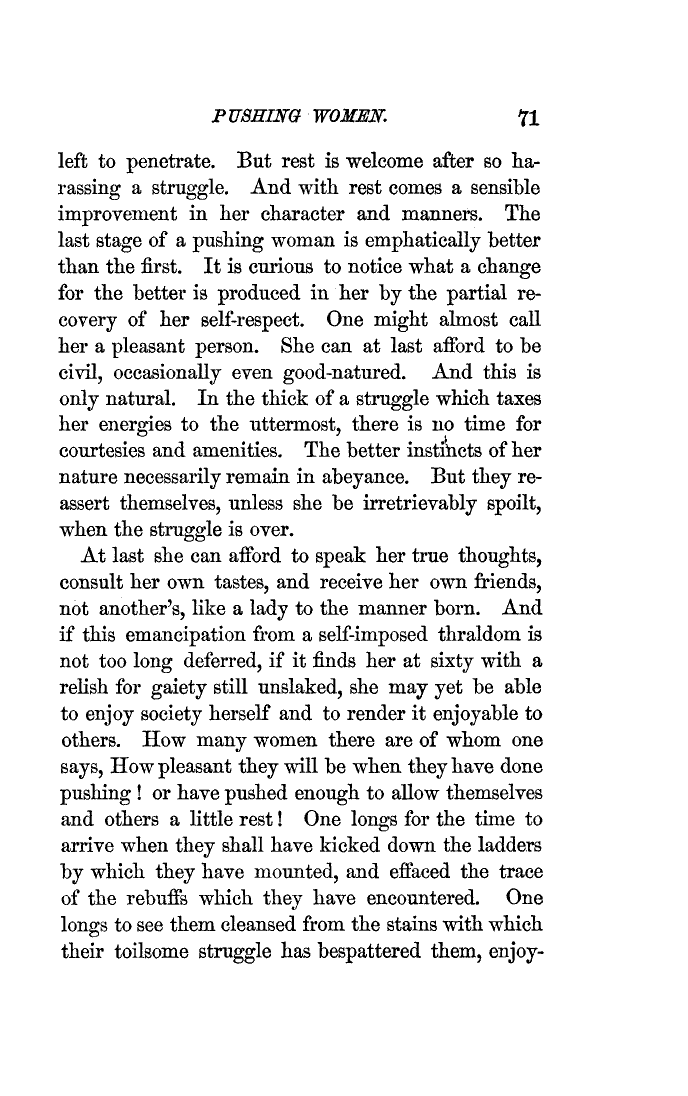 PUSHING WOMEN. 71

left to penetrate. But rest is welcome after so harassing a struggle. And with rest comes a sensible improvement in her character and manners. The last stage of a pushing woman is emphatically better than the first. It is curious to notice what a change for the better is produced in her by the partial recovery of her self-respect. One might almost call her a pleasant person. She can at last afford to be civil, occasionally even good-natured. And this is only natural. In the thick of a struggle which taxes her energies to the uttermost, there is no time for courtesies and amenities. The better instincts of her nature necessarily remain in abeyance. But they reassert themselves, unless she be irretrievably spoilt, when the struggle is over.

At last she can afford to speak her true thoughts, consult her own tastes, and receive her own friends, not another's, like a lady to the manner born. And if this emancipation from a self-imposed thraldom is not too long deferred, if it finds her at sixty with a relish for gaiety still unslaked, she may yet be able to enjoy society herself and to render it enjoyable to others. How many women there are of whom one says, How pleasant they will be when they have done pushing! or have pushed enough to allow themselves and others a little rest! One longs for the time to arrive when they shall have kicked down the ladders by which they have mounted, and effaced the trace of the rebuffs which they have encountered. One longs to see them cleansed from the stains with which their toilsome struggle has bespattered them, enjoy-